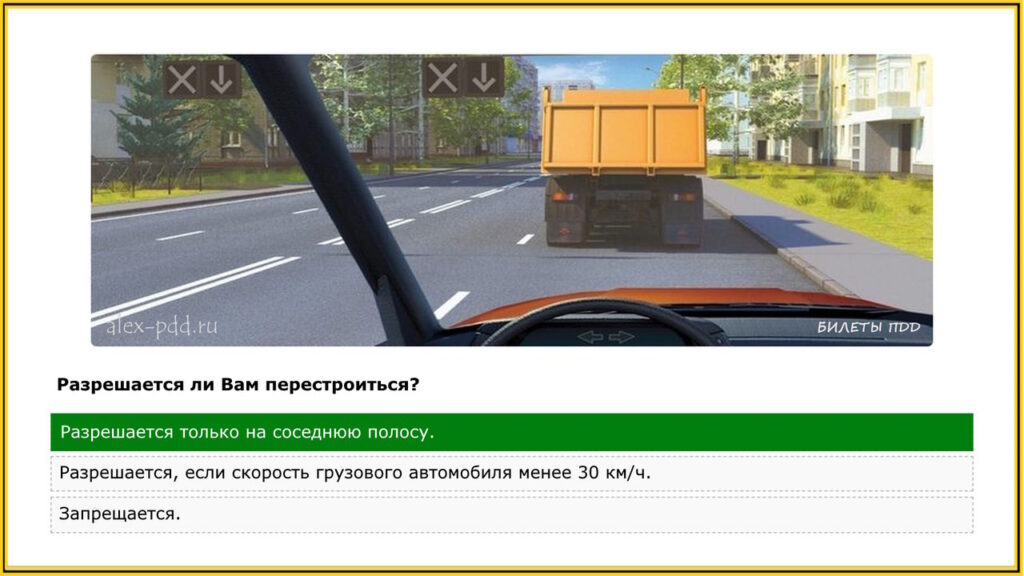 alex-pdd.ru

БИЛЕТЫ ПДД

Разрешается ли Вам перестроиться?

Разрешается только на соседнюю полосу.

Разрешается, если скорость грузового автомобиля менее 30 км/ч.

Запрещается.